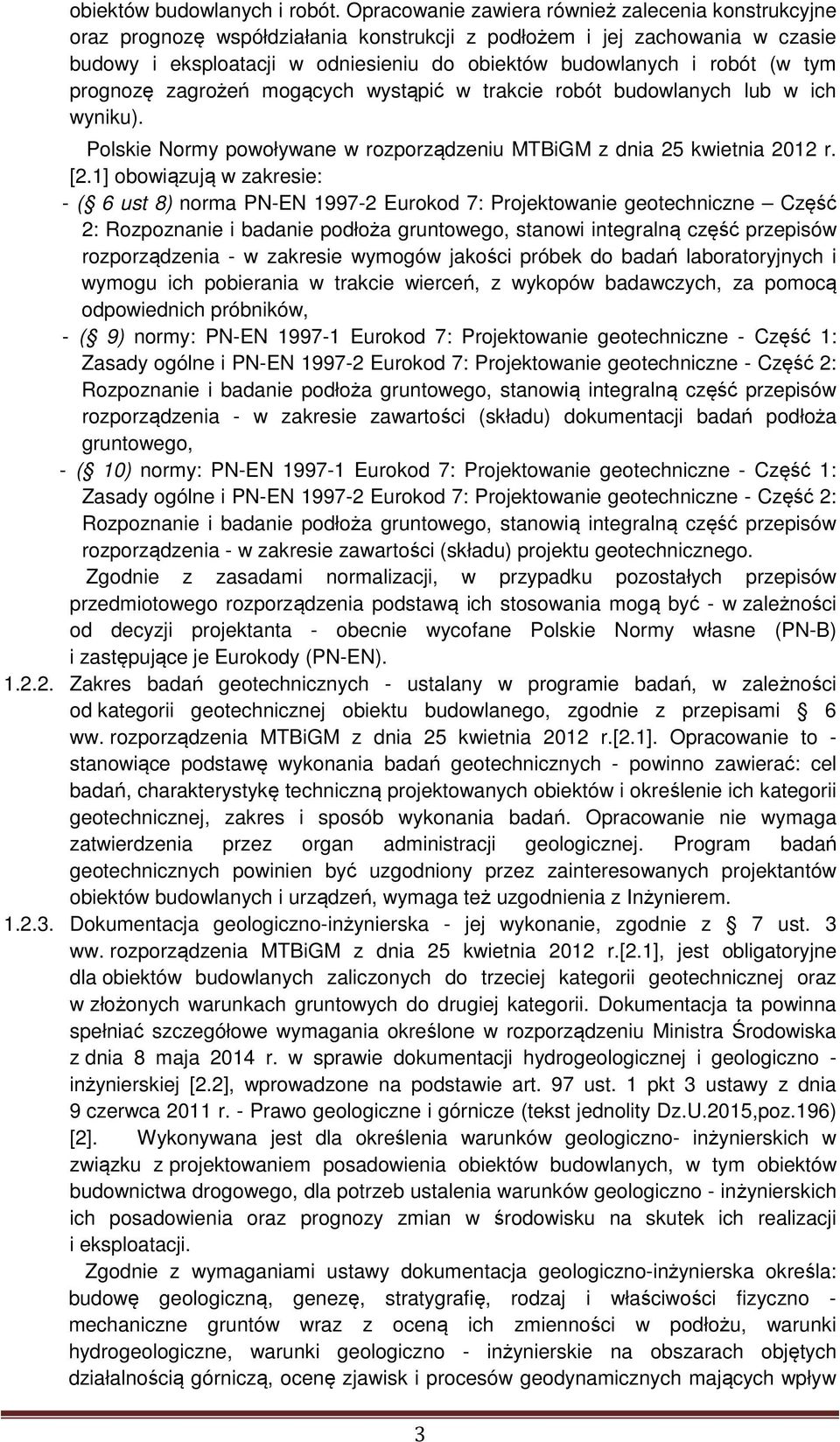 obiektów budowlanych i robót. Opracowanie zawiera również zalecenia konstrukcyjne oraz prognozę współdziałania konstrukcji z podłożem i jej zachowania w czasie budowy i eksploatacji w odniesieniu do obiektów budowlanych i robót (w tym prognozę zagrożeń mogących wystąpić w trakcie robót budowlanych lub w ich wyniku).

Polskie Normy powoływane w rozporządzeniu MTBiGM z dnia 25 kwietnia 2012 r. [2.1] obowiązują w zakresie:

- (§ 6 ust 8) norma PN-EN 1997-2 Eurokod 7: Projektowanie geotechniczne – Część 2: Rozpoznanie i badanie podłoża gruntowego, stanowi integralną część przepisów rozporządzenia - w zakresie wymogów jakości próbek do badań laboratoryjnych i wymogu ich pobierania w trakcie wierceń, z wykopów badawczych, za pomocą odpowiednich próbników,

- (§ 9) normy: PN-EN 1997-1 Eurokod 7: Projektowanie geotechniczne - Część 1: Zasady ogólne i PN-EN 1997-2 Eurokod 7: Projektowanie geotechniczne - Część 2: Rozpoznanie i badanie podłoża gruntowego, stanowią integralną część przepisów rozporządzenia - w zakresie zawartości (składu) dokumentacji badań podłoża gruntowego,

- (§ 10) normy: PN-EN 1997-1 Eurokod 7: Projektowanie geotechniczne - Część 1: Zasady ogólne i PN-EN 1997-2 Eurokod 7: Projektowanie geotechniczne - Część 2: Rozpoznanie i badanie podłoża gruntowego, stanowią integralną część przepisów rozporządzenia - w zakresie zawartości (składu) projektu geotechnicznego.

Zgodnie z zasadami normalizacji, w przypadku pozostałych przepisów przedmiotowego rozporządzenia podstawą ich stosowania mogą być - w zależności od decyzji projektanta - obecnie wycofane Polskie Normy własne (PN-B) i zastępujące je Eurokody (PN-EN).

1.2.2. Zakres badań geotechnicznych - ustalany w programie badań, w zależności od kategorii geotechnicznej obiektu budowlanego, zgodnie z przepisami § 6 ww. rozporządzenia MTBiGM z dnia 25 kwietnia 2012 r.[2.1]. Opracowanie to - stanowiące podstawę wykonania badań geotechnicznych - powinno zawierać: cel badań, charakterystykę techniczną projektowanych obiektów i określenie ich kategorii geotechnicznej, zakres i sposób wykonania badań. Opracowanie nie wymaga zatwierdzenia przez organ administracji geologicznej. Program badań geotechnicznych powinien być uzgodniony przez zainteresowanych projektantów obiektów budowlanych i urządzeń, wymaga też uzgodnienia z Inżynierem.

1.2.3. Dokumentacja geologiczno-inżynierska - jej wykonanie, zgodnie z § 7 ust. 3 ww. rozporządzenia MTBiGM z dnia 25 kwietnia 2012 r.[2.1], jest obligatoryjne dla obiektów budowlanych zaliczonych do trzeciej kategorii geotechnicznej oraz w złożonych warunkach gruntowych do drugiej kategorii. Dokumentacja ta powinna spełniać szczegółowe wymagania określone w rozporządzeniu Ministra Środowiska z dnia 8 maja 2014 r. w sprawie dokumentacji hydrogeologicznej i geologiczno - inżynierskiej [2.2], wprowadzone na podstawie art. 97 ust. 1 pkt 3 ustawy z dnia 9 czerwca 2011 r. - Prawo geologiczne i górnicze (tekst jednolity Dz.U.2015,poz.196) [2]. Wykonywana jest dla określenia warunków geologiczno- inżynierskich w związku z projektowaniem posadowienia obiektów budowlanych, w tym obiektów budownictwa drogowego, dla potrzeb ustalenia warunków geologiczno - inżynierskich ich posadowienia oraz prognozy zmian w środowisku na skutek ich realizacji i eksploatacji.

Zgodnie z wymaganiami ustawy dokumentacja geologiczno-inżynierska określa: budowę geologiczną, genezę, stratygrafię, rodzaj i właściwości fizyczno - mechaniczne gruntów wraz z oceną ich zmienności w podłożu, warunki hydrogeologiczne, warunki geologiczno - inżynierskie na obszarach objętych działalnością górniczą, ocenę zjawisk i procesów geodynamicznych mających wpływ

3